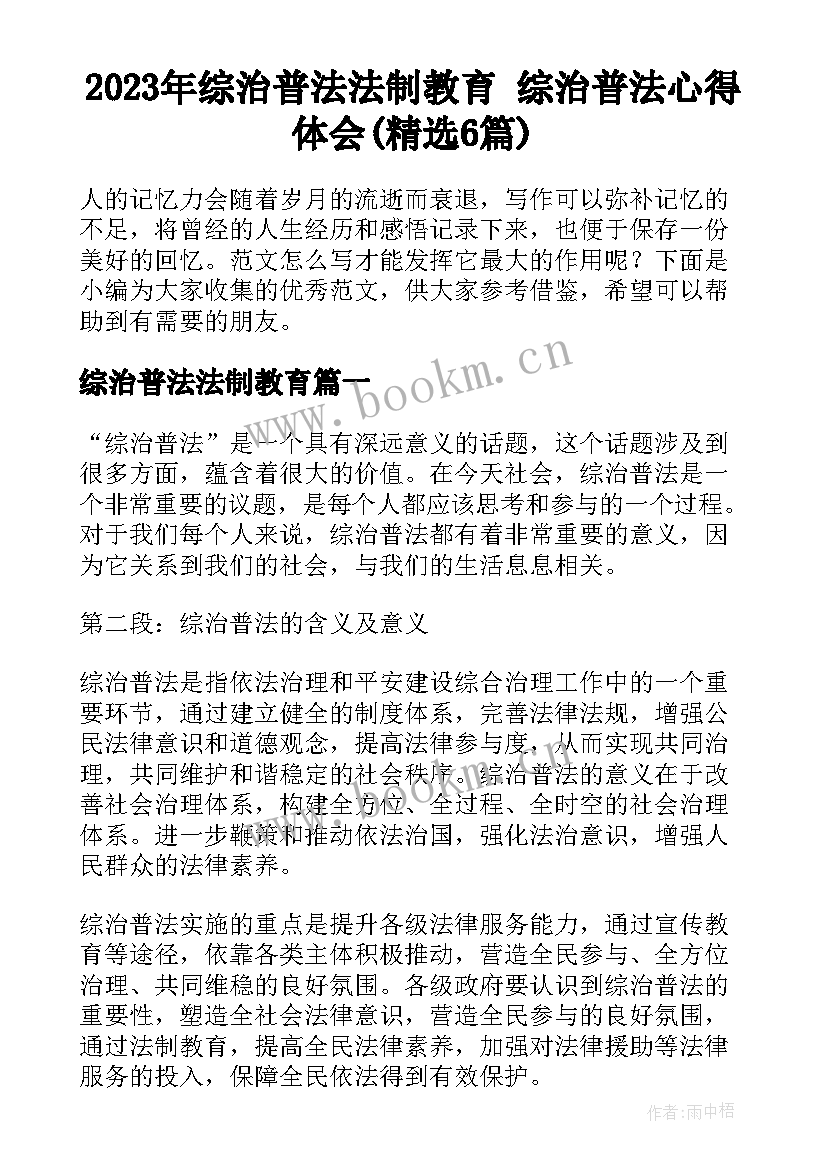 2023年综治普法法制教育 综治普法心得体会(精选6篇)

人的记忆力会随着岁月的流逝而衰退，写作可以弥补记忆的不足，将曾经的人生经历和感悟记录下来，也便于保存一份美好的回忆。范文怎么写才能发挥它最大的作用呢？下面是小编为大家收集的优秀范文，供大家参考借鉴，希望可以帮助到有需要的朋友。

综治普法法制教育篇一

www.bookm.cn

“综治普法”是一个具有深远意义的话题，这个话题涉及到很多方面，蕴含着很大的价值。在今天社会，综治普法是一个非常重要的议题，是每个人都应该思考和参与的一个过程。对于我们每个人来说，综治普法都有着非常重要的意义，因为它关系到我们的社会，与我们的生活息息相关。

第二段：综治普法的含义及意义

综治普法是指依法治理和平安建设综合治理工作中的一个重要环节，通过建立健全的制度体系，完善法律法规，增强公民法律意识和道德观念，提高法律参与度，从而实现共同治理，共同维护和谐稳定的社会秩序。综治普法的意义在于改善社会治理体系，构建全方位、全过程、全时空的社会治理体系。进一步鞭策和推动依法治国，强化法治意识，增强人民群众的法律素养。

综治普法实施的重点是提升各级法律服务能力，通过宣传教育等途径，依靠各类主体积极推动，营造全民参与、全方位治理、共同维稳的良好氛围。各级政府要认识到综治普法的重要性，塑造全社会法律意识，营造全民参与的良好氛围，通过法制教育，提高全民法律素养，加强对法律援助等法律服务的投入，保障全民依法得到有效保护。

作者：雨中梧